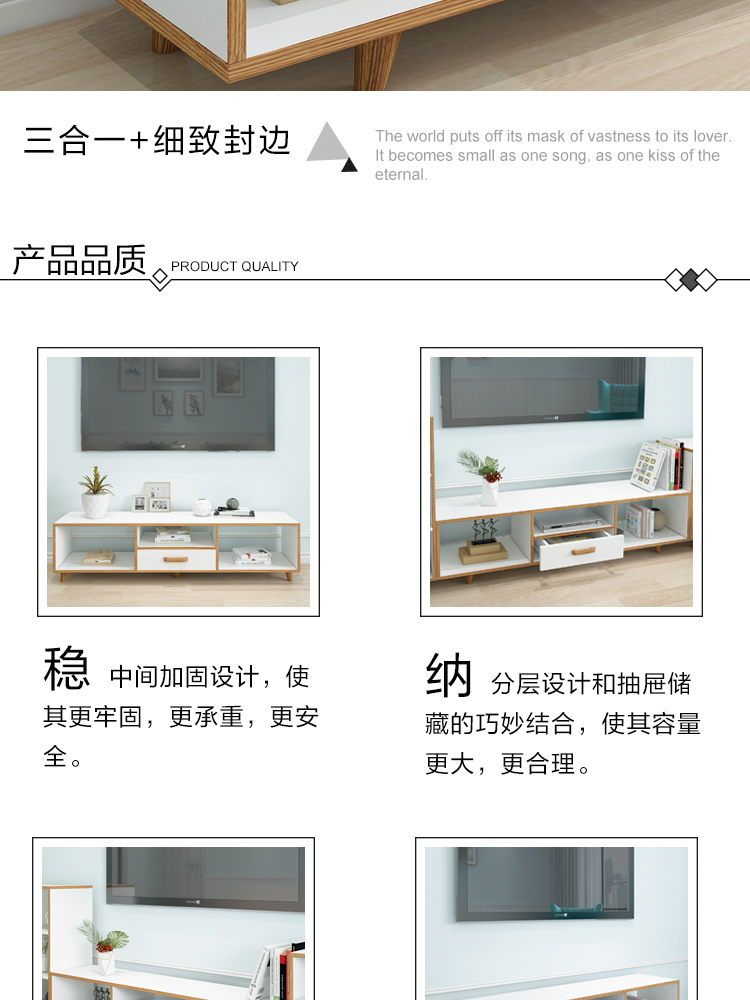 三合一+细致封边

The world puts off its mask of vastness to its lover. It becomes small as one song, as one kiss of the eternal.

产品品质 PRODUCT QUALITY

稳 中间加固设计，使其更牢固，更承重，更安全。

纳 分层设计和抽屉储藏的巧妙结合，使其容量更大，更合理。